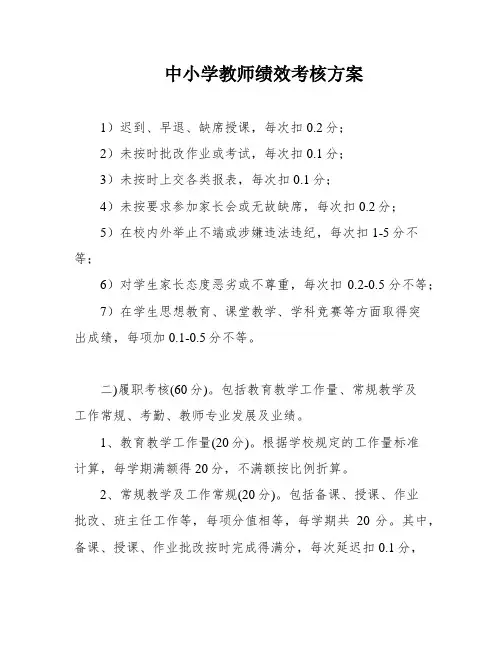 中小学教师绩效考核方案

1）迟到、早退、缺席授课，每次扣 0.2 分；

2）未按时批改作业或考试，每次扣 0.1 分；

3）未按时上交各类报表，每次扣 0.1 分；

4）未按要求参加家长会或无故缺席，每次扣 0.2 分；

5）在校内外举止不端或涉嫌违法违纪，每次扣 1-5 分不等；

6）对学生家长态度恶劣或不尊重，每次扣 0.2-0.5 分不等；

7）在学生思想教育、课堂教学、学科竞赛等方面取得突出成绩，每项加 0.1-0.5 分不等。

二)履职考核(60 分)。包括教育教学工作量、常规教学及工作常规、考勤、教师专业发展及业绩。

1、教育教学工作量(20 分)。根据学校规定的工作量标准计算，每学期满额得 20 分，不满额按比例折算。

2、常规教学及工作常规(20 分)。包括备课、授课、作业批改、班主任工作等，每项分值相等，每学期共 20 分。其中，备课、授课、作业批改按时完成得满分，每次延迟扣 0.1 分，